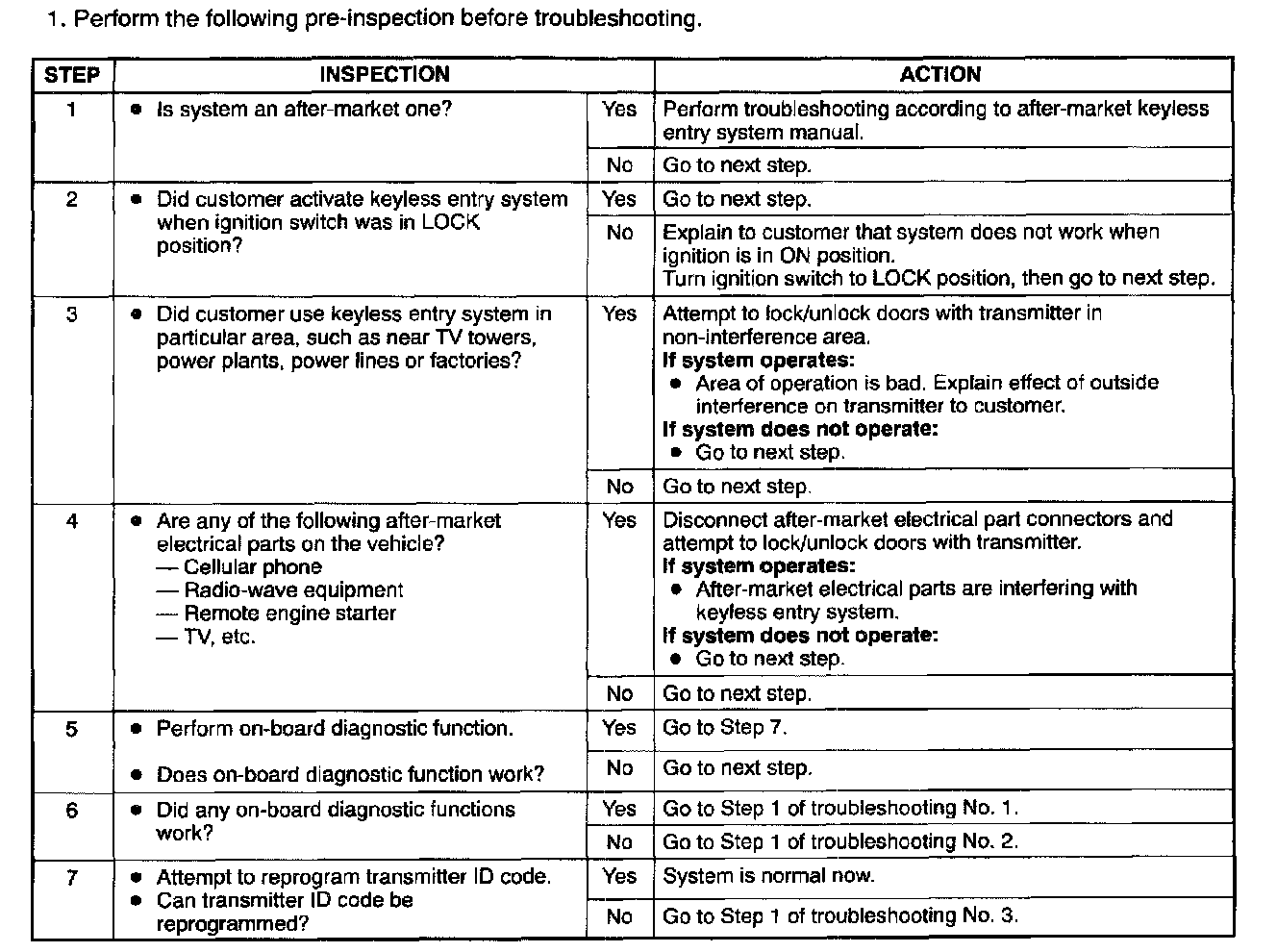 1. Perform the following pre-inspection before troubleshooting.

| STEP | INSPECTION | | ACTION |
|---|---|---|---|
| 1 | • Is system an after-market one? | Yes | Perform troubleshooting according to after-market keyless entry system manual. |
| | | No | Go to next step. |
| 2 | • Did customer activate keyless entry system when ignition switch was in LOCK position? | Yes | Go to next step. |
| | | No | Explain to customer that system does not work when ignition is in ON position. Turn ignition switch to LOCK position, then go to next step. |
| 3 | • Did customer use keyless entry system in particular area, such as near TV towers, power plants, power lines or factories? | Yes | Attempt to lock/unlock doors with transmitter in non-interference area. **If system operates:** • Area of operation is bad. Explain effect of outside interference on transmitter to customer. **If system does not operate:** • Go to next step. |
| | | No | Go to next step. |
| 4 | • Are any of the following after-market electrical parts on the vehicle? — Cellular phone — Radio-wave equipment — Remote engine starter — TV, etc. | Yes | Disconnect after-market electrical part connectors and attempt to lock/unlock doors with transmitter. **If system operates:** • After-market electrical parts are interfering with keyless entry system. **If system does not operate:** • Go to next step. |
| | | No | Go to next step. |
| 5 | • Perform on-board diagnostic function. • Does on-board diagnostic function work? | Yes | Go to Step 7. |
| | | No | Go to next step. |
| 6 | • Did any on-board diagnostic functions work? | Yes | Go to Step 1 of troubleshooting No. 1. |
| | | No | Go to Step 1 of troubleshooting No. 2. |
| 7 | • Attempt to reprogram transmitter ID code. • Can transmitter ID code be reprogrammed? | Yes | System is normal now. |
| | | No | Go to Step 1 of troubleshooting No. 3. |